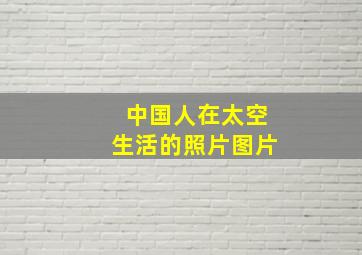 中国人在太空
生活的照片图片